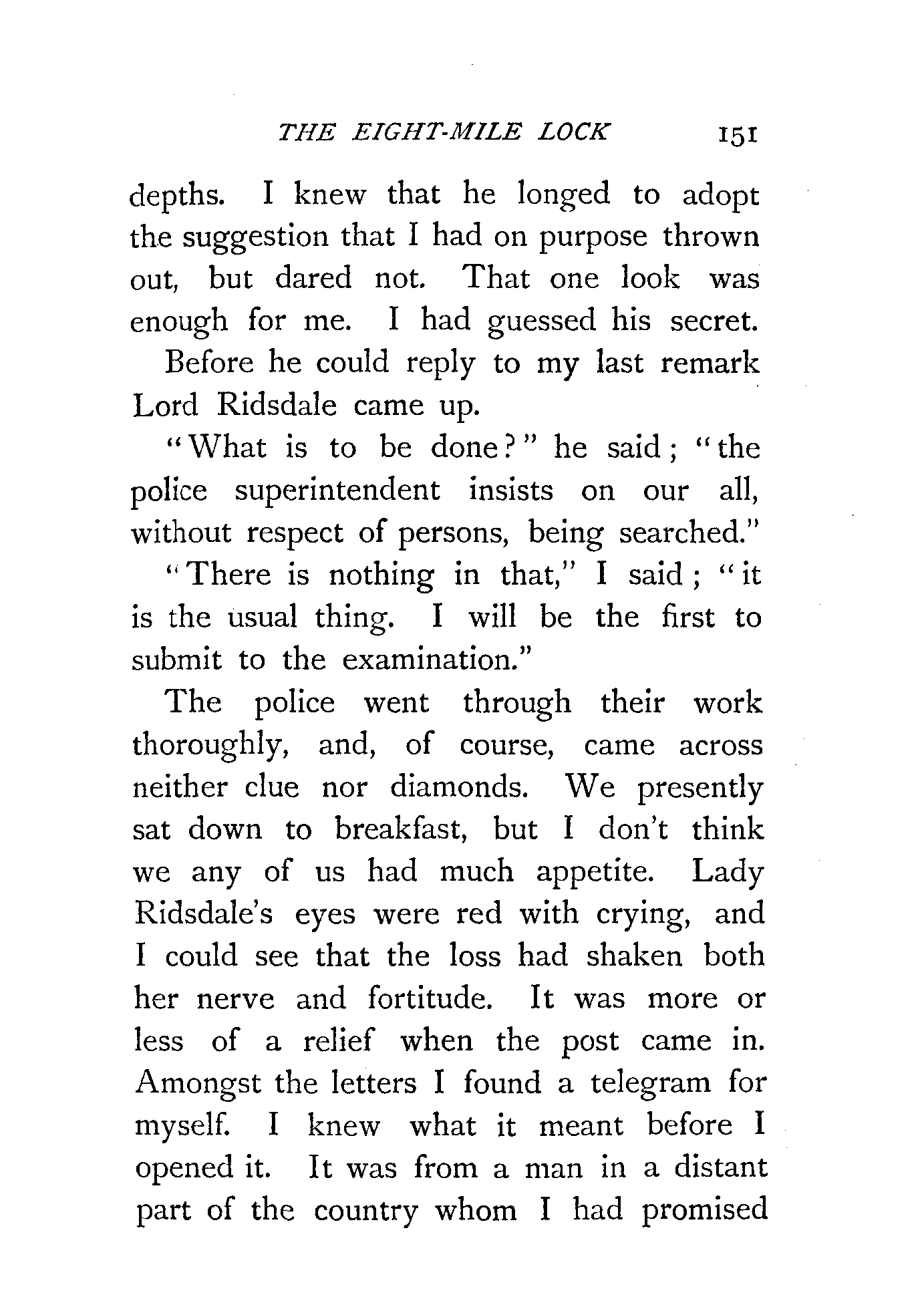 THE EIGHT-MILE LOCK 151

depths. I knew that he longed to adopt the suggestion that I had on purpose thrown out, but dared not. That one look was enough for me. I had guessed his secret.

Before he could reply to my last remark Lord Ridsdale came up.

"What is to be done?" he said; "the police superintendent insists on our all, without respect of persons, being searched."

"There is nothing in that," I said; "it is the usual thing. I will be the first to submit to the examination."

The police went through their work thoroughly, and, of course, came across neither clue nor diamonds. We presently sat down to breakfast, but I don't think we any of us had much appetite. Lady Ridsdale's eyes were red with crying, and I could see that the loss had shaken both her nerve and fortitude. It was more or less of a relief when the post came in. Amongst the letters I found a telegram for myself. I knew what it meant before I opened it. It was from a man in a distant part of the country whom I had promised